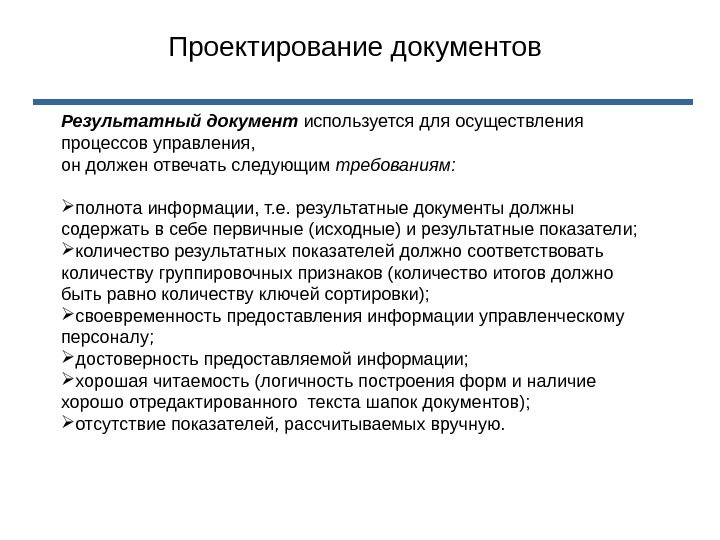 Проектирование документов

Результатный документ используется для осуществления процессов управления,
он должен отвечать следующим требованиям:

➢полнота информации, т.е. результатные документы должны содержать в себе первичные (исходные) и результатные показатели;
➢количество результатных показателей должно соответствовать количеству группировочных признаков (количество итогов должно быть равно количеству ключей сортировки);
➢своевременность предоставления информации управленческому персоналу;
➢достоверность предоставляемой информации;
➢хорошая читаемость (логичность построения форм и наличие хорошо отредактированного текста шапок документов);
➢отсутствие показателей, рассчитываемых вручную.